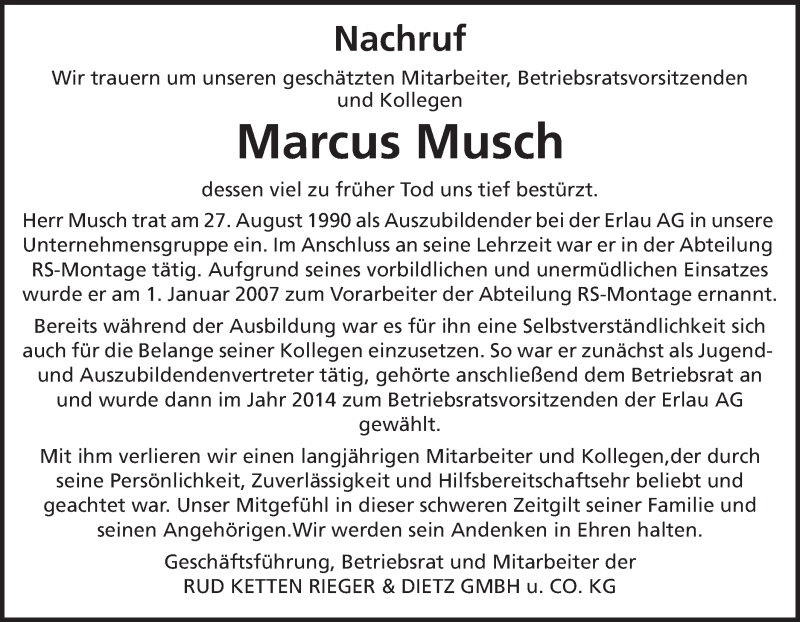 Nachruf

Wir trauern um unseren geschätzten Mitarbeiter, Betriebsratsvorsitzenden und Kollegen

Marcus Musch

dessen viel zu früher Tod uns tief bestürzt.

Herr Musch trat am 27. August 1990 als Auszubildender bei der Erlau AG in unsere Unternehmensgruppe ein. Im Anschluss an seine Lehrzeit war er in der Abteilung RS-Montage tätig. Aufgrund seines vorbildlichen und unermüdlichen Einsatzes wurde er am 1. Januar 2007 zum Vorarbeiter der Abteilung RS-Montage ernannt.

Bereits während der Ausbildung war es für ihn eine Selbstverständlichkeit sich auch für die Belange seiner Kollegen einzusetzen. So war er zunächst als Jugend- und Auszubildendenvertreter tätig, gehörte anschließend dem Betriebsrat an und wurde dann im Jahr 2014 zum Betriebsratsvorsitzenden der Erlau AG gewählt.

Mit ihm verlieren wir einen langjährigen Mitarbeiter und Kollegen,der durch seine Persönlichkeit, Zuverlässigkeit und Hilfsbereitschaftsehr beliebt und geachtet war. Unser Mitgefühl in dieser schweren Zeitgilt seiner Familie und seinen Angehörigen.Wir werden sein Andenken in Ehren halten.

Geschäftsführung, Betriebsrat und Mitarbeiter der
RUD KETTEN RIEGER & DIETZ GMBH u. CO. KG